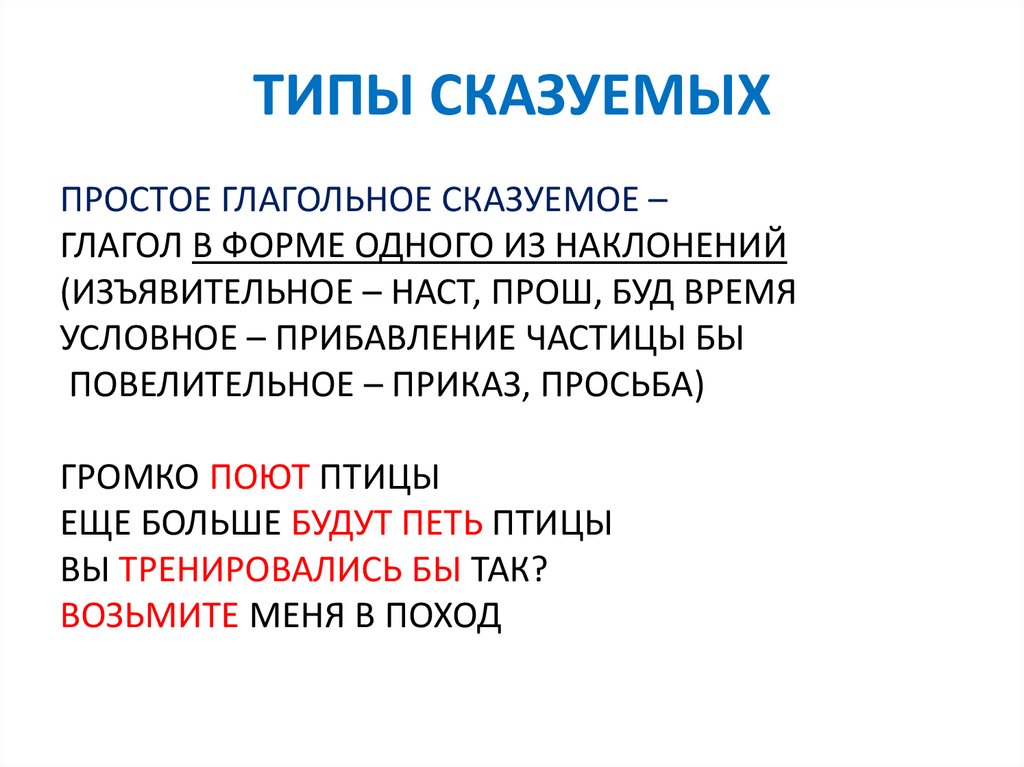 ТИПЫ СКАЗУЕМЫХ

ПРОСТОЕ ГЛАГОЛЬНОЕ СКАЗУЕМОЕ – ГЛАГОЛ В ФОРМЕ ОДНОГО ИЗ НАКЛОНЕНИЙ (ИЗЪЯВИТЕЛЬНОЕ – НАСТ, ПРОШ, БУД ВРЕМЯ
УСЛОВНОЕ – ПРИБАВЛЕНИЕ ЧАСТИЦЫ БЫ
ПОВЕЛИТЕЛЬНОЕ – ПРИКАЗ, ПРОСЬБА)

ГРОМКО ПОЮТ ПТИЦЫ
ЕЩЕ БОЛЬШЕ БУДУТ ПЕТЬ ПТИЦЫ
ВЫ ТРЕНИРОВАЛИСЬ БЫ ТАК?
ВОЗЬМИТЕ МЕНЯ В ПОХОД